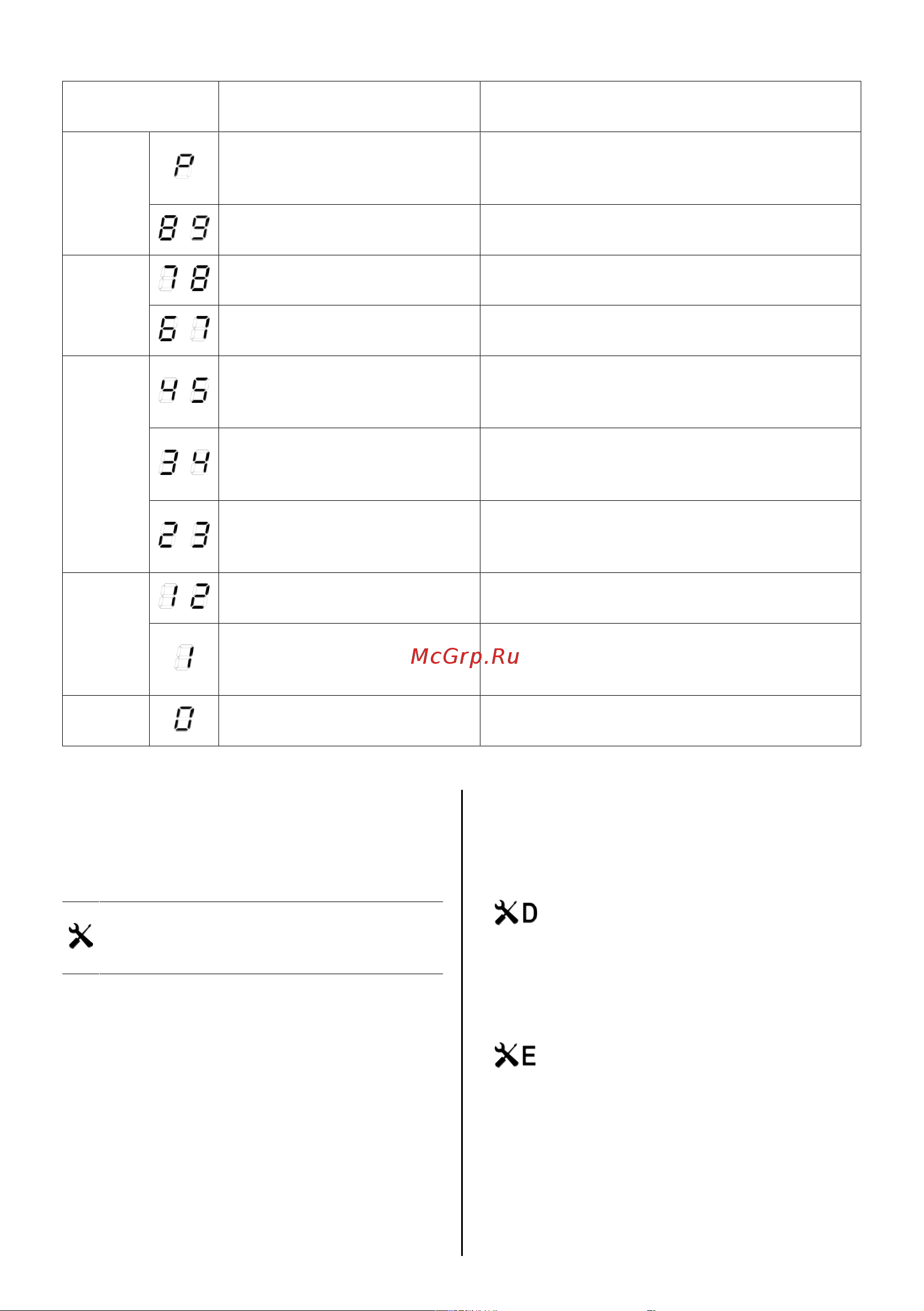 | | | | |
|---|---|---|---|
| | P | | |
| | 8 9 | | |
| | 7 8 | | |
| | 6 7 | | |
| | 4 5 | | |
| | 3 4 | | |
| | 2 3 | | |
| | 1 2 | | |
| | 1 | | |
| | 0 | | |

McGrp.Ru

D

E